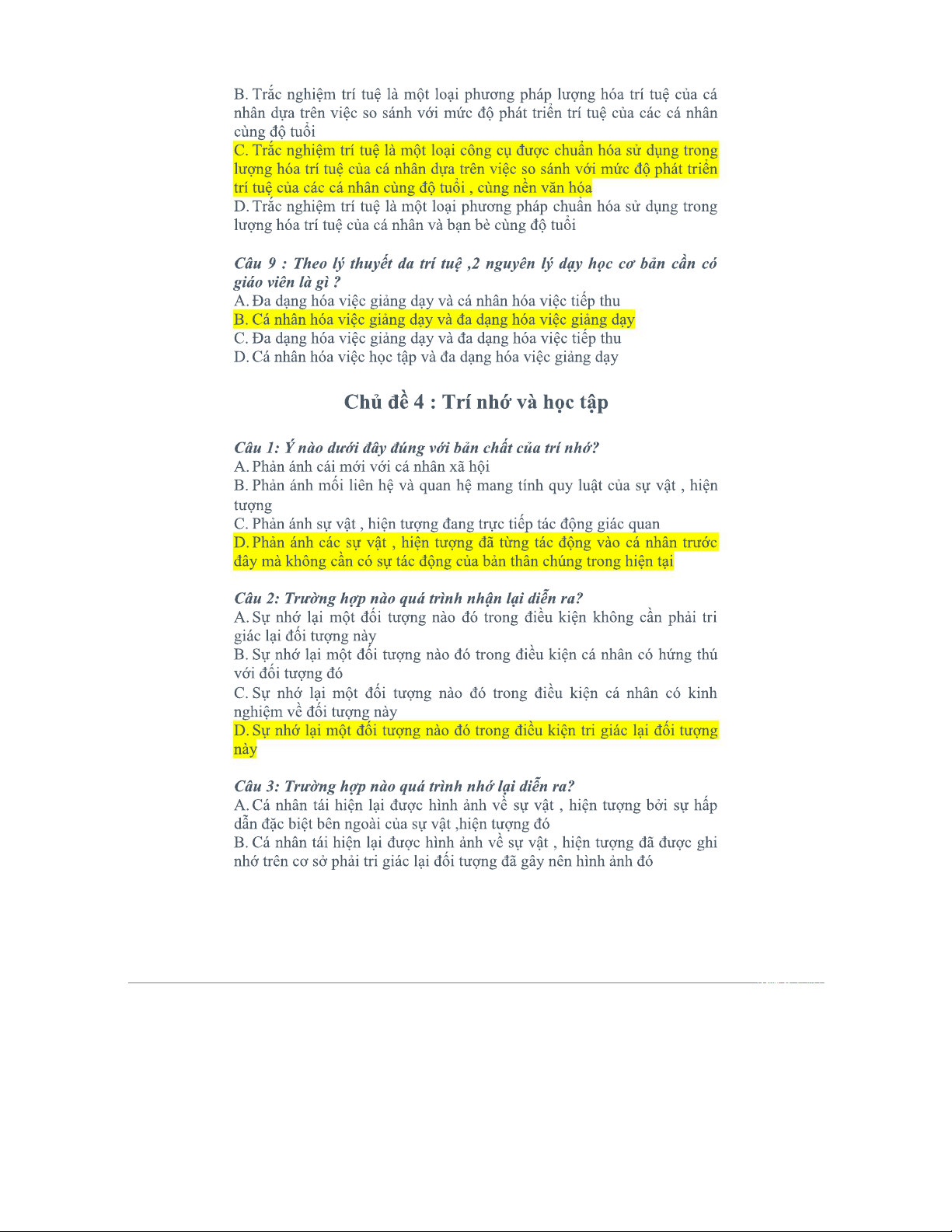 B. Trắc nghiệm trí tuệ là một loại phương pháp lượng hóa trí tuệ của cá nhân dựa trên việc so sánh với mức độ phát triển trí tuệ của các cá nhân cùng độ tuổi
C. Trắc nghiệm trí tuệ là một loại công cụ được chuẩn hóa sử dụng trong lượng hóa trí tuệ của cá nhân dựa trên việc so sánh với mức độ phát triển trí tuệ của các cá nhân cùng độ tuổi , cùng nền văn hóa
D. Trắc nghiệm trí tuệ là một loại phương pháp chuẩn hóa sử dụng trong lượng hóa trí tuệ của cá nhân và bạn bè cùng độ tuổi

Câu 9 : Theo lý thuyết đa trí tuệ ,2 nguyên lý dạy học cơ bản cần có giáo viên là gì ?
A. Đa dạng hóa việc giảng dạy và cá nhân hóa việc tiếp thu
B. Cá nhân hóa việc giảng dạy và đa dạng hóa việc giảng dạy
C. Đa dạng hóa việc giảng dạy và đa dạng hóa việc tiếp thu
D. Cá nhân hóa việc học tập và đa dạng hóa việc giảng dạy

Chủ đề 4 : Trí nhớ và học tập

Câu 1: Ý nào dưới đây đúng với bản chất của trí nhớ?
A. Phản ánh cái mới với cá nhân xã hội
B. Phản ánh mối liên hệ và quan hệ mang tính quy luật của sự vật , hiện tượng
C. Phản ánh sự vật , hiện tượng đang trực tiếp tác động giác quan
D. Phản ánh các sự vật , hiện tượng đã từng tác động vào cá nhân trước đây mà không cần có sự tác động của bản thân chúng trong hiện tại

Câu 2: Trường hợp nào quá trình nhận lại diễn ra?
A. Sự nhớ lại một đối tượng nào đó trong điều kiện không cần phải tri giác lại đối tượng này
B. Sự nhớ lại một đối tượng nào đó trong điều kiện cá nhân có hứng thú với đối tượng đó
C. Sự nhớ lại một đối tượng nào đó trong điều kiện cá nhân có kinh nghiệm về đối tượng này
D. Sự nhớ lại một đối tượng nào đó trong điều kiện tri giác lại đối tượng này

Câu 3: Trường hợp nào quá trình nhớ lại diễn ra?
A. Cá nhân tái hiện lại được hình ảnh về sự vật , hiện tượng bởi sự hấp dẫn đặc biệt bên ngoài của sự vật ,hiện tượng đó
B. Cá nhân tái hiện lại được hình ảnh về sự vật , hiện tượng đã được ghi nhớ trên cơ sở phải tri giác lại đối tượng đã gây nên hình ảnh đó